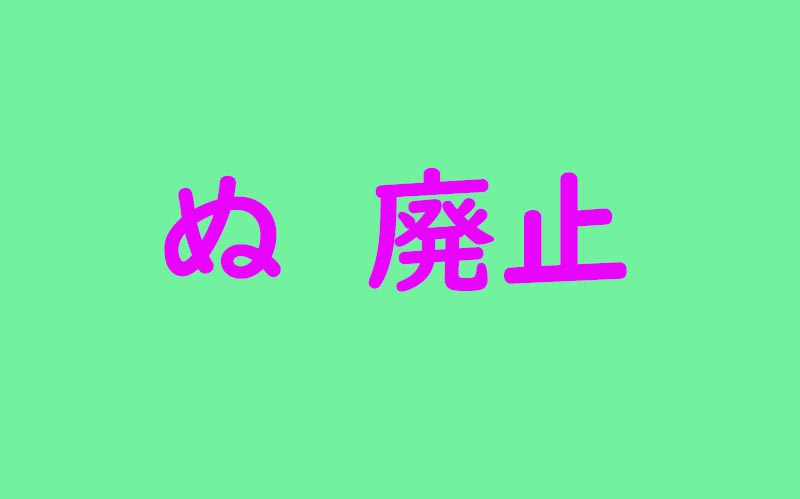 ぬ 廃止